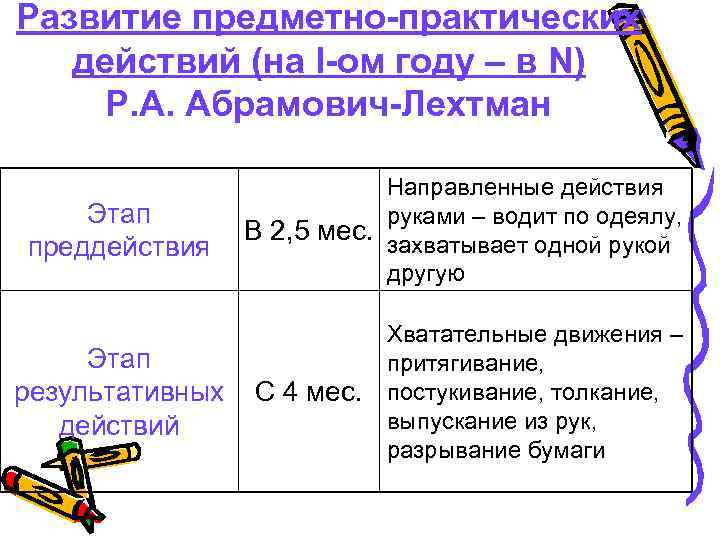 Развитие предметно-практических действий (на I-ом году – в N) Р.А. Абрамович-Лехтман

| Этап преддействия | В 2,5 мес. | Направленные действия руками – водит по одеялу, захватывает одной рукой другую |
|---|---|---|
| Этап результативных действий | С 4 мес. | Хватательные движения – притягивание, постукивание, толкание, выпускание из рук, разрывание бумаги |